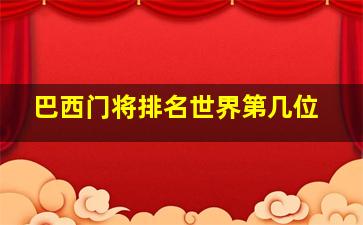 巴西门将排名世界第几位